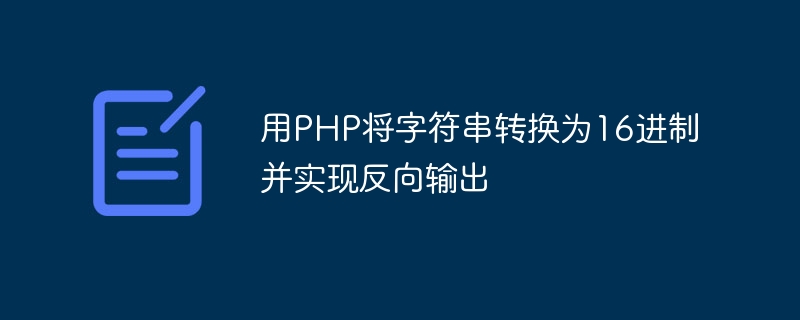 用PHP将字符串转换为16进制并实现反向输出